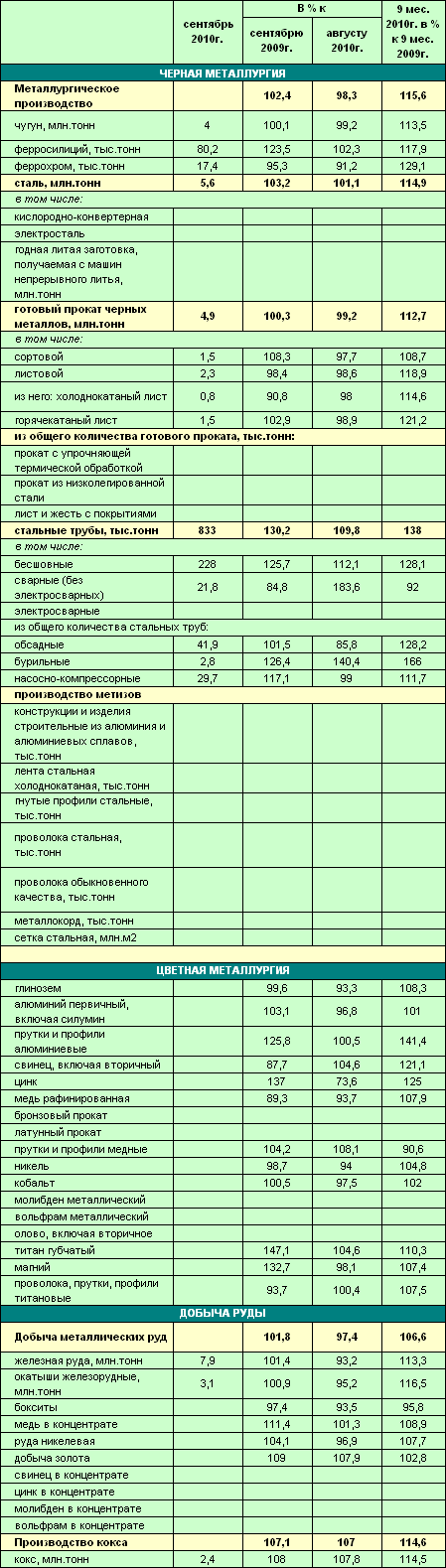 | | сентябрь 2010г. | В % к сентябрю 2009г. | В % к августу 2010г. | 9 мес. 2010г. в % к 9 мес. 2009г. |
|---|---|---|---|---|
| ЧЕРНАЯ МЕТАЛЛУРГИЯ | | | | |
| Металлургическое производство | | 102,4 | 98,3 | 115,6 |
| чугун, млн.тонн | 4 | 100,1 | 99,2 | 113,5 |
| ферросилиций, тыс.тонн | 80,2 | 123,5 | 102,3 | 117,9 |
| феррохром, тыс.тонн | 17,4 | 95,3 | 91,2 | 129,1 |
| сталь, млн.тонн | 5,6 | 103,2 | 101,1 | 114,9 |
| в том числе: | | | | |
| кислородно-конвертерная | | | | |
| электросталь | | | | |
| годная литая заготовка, получаемая с машин непрерывного литья, млн.тонн | | | | |
| готовый прокат черных металлов, млн.тонн | 4,9 | 100,3 | 99,2 | 112,7 |
| в том числе: | | | | |
| сортовой | 1,5 | 108,3 | 97,7 | 108,7 |
| листовой | 2,3 | 98,4 | 98,6 | 118,9 |
| из него: холоднокатаный лист | 0,8 | 90,8 | 98 | 114,6 |
| горячекатаный лист | 1,5 | 102,9 | 98,9 | 121,2 |
| из общего количества готового проката, тыс.тонн: | | | | |
| прокат с упрочняющей термической обработкой | | | | |
| прокат из низколегированной стали | | | | |
| лист и жесть с покрытиями | | | | |
| стальные трубы, тыс.тонн | 833 | 130,2 | 109,8 | 138 |
| в том числе: | | | | |
| бесшовные | 228 | 125,7 | 112,1 | 128,1 |
| сварные (без электросварных) | 21,8 | 84,8 | 183,6 | 92 |
| электросварные | | | | |
| из общего количества стальных труб: | | | | |
| обсадные | 41,9 | 101,5 | 85,8 | 128,2 |
| бурильные | 2,8 | 126,4 | 140,4 | 166 |
| насосно-компрессорные | 29,7 | 117,1 | 99 | 111,7 |
| производство метизов | | | | |
| конструкции и изделия строительные из алюминия и алюминиевых сплавов, тыс.тонн | | | | |
| лента стальная холоднокатаная, тыс.тонн | | | | |
| гнутые профили стальные, тыс.тонн | | | | |
| проволока стальная, тыс.тонн | | | | |
| проволока обыкновенного качества, тыс.тонн | | | | |
| металлокорд, тыс.тонн | | | | |
| сетка стальная, млн.м2 | | | | |
| ЦВЕТНАЯ МЕТАЛЛУРГИЯ | | | | |
| глинозем | | 99,6 | 93,3 | 108,3 |
| алюминий первичный, включая силумин | | 103,1 | 96,8 | 101 |
| прутки и профили алюминиевые | | 125,8 | 100,5 | 141,4 |
| свинец, включая вторичный | | 87,7 | 104,6 | 121,1 |
| цинк | | 137 | 73,6 | 125 |
| медь рафинированная | | 89,3 | 93,7 | 107,9 |
| бронзовый прокат | | | | |
| латунный прокат | | | | |
| прутки и профили медные | | 104,2 | 108,1 | 90,6 |
| никель | | 98,7 | 94 | 104,8 |
| кобальт | | 100,5 | 97,5 | 102 |
| молибден металлический | | | | |
| вольфрам металлический | | | | |
| олово, включая вторичное | | | | |
| титан губчатый | | 147,1 | 104,6 | 110,3 |
| магний | | 132,7 | 98,1 | 107,4 |
| проволока, прутки, профили титановые | | 93,7 | 100,4 | 107,5 |
| ДОБЫЧА РУДЫ | | | | |
| Добыча металлических руд | | 101,8 | 97,4 | 106,6 |
| железная руда, млн.тонн | 7,9 | 101,4 | 93,2 | 113,3 |
| окатыши железорудные, млн.тонн | 3,1 | 100,9 | 95,2 | 116,5 |
| бокситы | | 97,4 | 93,5 | 95,8 |
| медь в концентрате | | 111,4 | 101,3 | 108,9 |
| руда никелевая | | 104,1 | 96,9 | 107,7 |
| добыча золота | | 109 | 107,9 | 102,8 |
| свинец в концентрате | | | | |
| цинк в концентрате | | | | |
| молибден в концентрате | | | | |
| вольфрам в концентрате | | | | |
| Производство кокса | | 107,1 | 107 | 114,6 |
| кокс, млн.тонн | 2,4 | 108 | 107,8 | 114,5 |